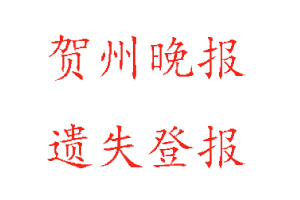 贺州晚报

遗失登报